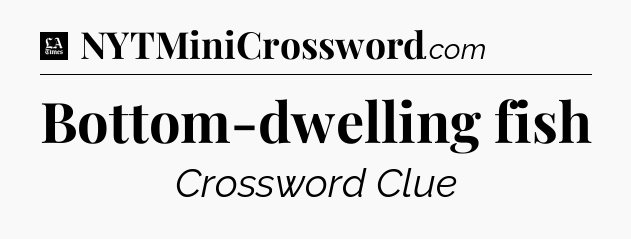 LA Times NYTMiniCrossword.com

Bottom-dwelling fish

Crossword Clue